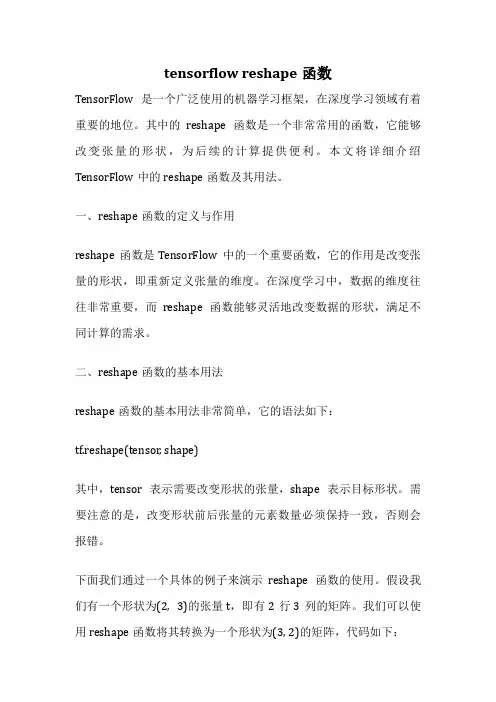 tensorflow reshape 函数

TensorFlow 是一个广泛使用的机器学习框架，在深度学习领域有着重要的地位。其中的 reshape 函数是一个非常常用的函数，它能够改变张量的形状，为后续的计算提供便利。本文将详细介绍 TensorFlow 中的 reshape 函数及其用法。

一、reshape 函数的定义与作用

reshape 函数是 TensorFlow 中的一个重要函数，它的作用是改变张量的形状，即重新定义张量的维度。在深度学习中，数据的维度往往非常重要，而 reshape 函数能够灵活地改变数据的形状，满足不同计算的需求。

二、reshape 函数的基本用法

reshape 函数的基本用法非常简单，它的语法如下：

tf.reshape(tensor, shape)

其中，tensor 表示需要改变形状的张量，shape 表示目标形状。需要注意的是，改变形状前后张量的元素数量必须保持一致，否则会报错。

下面我们通过一个具体的例子来演示 reshape 函数的使用。假设我们有一个形状为(2, 3)的张量 t，即有 2 行 3 列的矩阵。我们可以使用 reshape 函数将其转换为一个形状为(3, 2)的矩阵，代码如下：